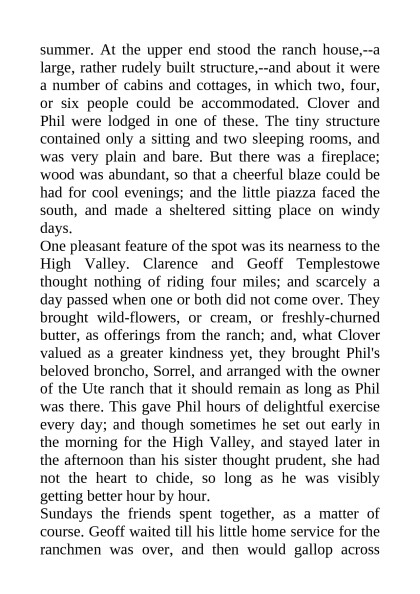 summer. At the upper end stood the ranch house,--a large, rather rudely built structure,--and about it were a number of cabins and cottages, in which two, four, or six people could be accommodated. Clover and Phil were lodged in one of these. The tiny structure contained only a sitting and two sleeping rooms, and was very plain and bare. But there was a fireplace; wood was abundant, so that a cheerful blaze could be had for cool evenings; and the little piazza faced the south, and made a sheltered sitting place on windy days.
One pleasant feature of the spot was its nearness to the High Valley. Clarence and Geoff Templestowe thought nothing of riding four miles; and scarcely a day passed when one or both did not come over. They brought wild-flowers, or cream, or freshly-churned butter, as offerings from the ranch; and, what Clover valued as a greater kindness yet, they brought Phil's beloved broncho, Sorrel, and arranged with the owner of the Ute ranch that it should remain as long as Phil was there. This gave Phil hours of delightful exercise every day; and though sometimes he set out early in the morning for the High Valley, and stayed later in the afternoon than his sister thought prudent, she had not the heart to chide, so long as he was visibly getting better hour by hour.
Sundays the friends spent together, as a matter of course. Geoff waited till his little home service for the ranchmen was over, and then would gallop across